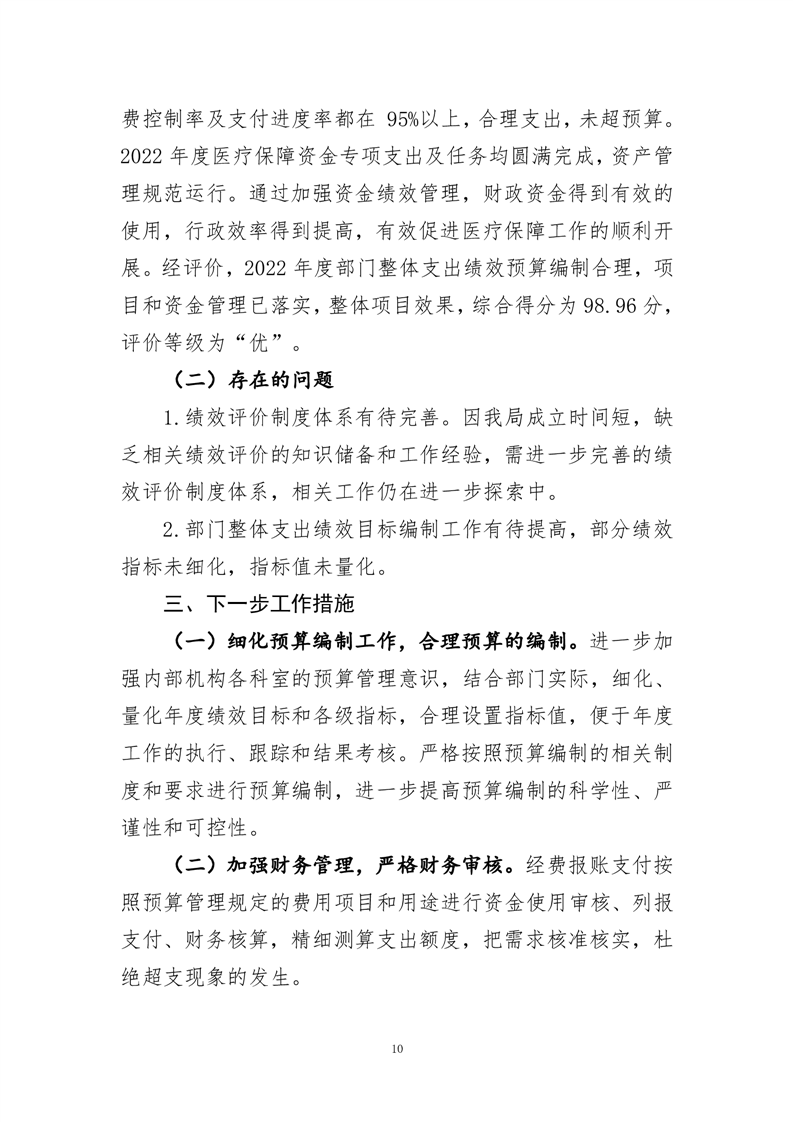 费控制率及支付进度率都在 95%以上，合理支出，未超预算。2022 年度医疗保障资金专项支出及任务均圆满完成，资产管理规范运行。通过加强资金绩效管理，财政资金得到有效的使用，行政效率得到提高，有效促进医疗保障工作的顺利开展。经评价，2022 年度部门整体支出绩效预算编制合理，项目和资金管理已落实，整体项目效果，综合得分为 98.96 分，评价等级为“优”。

（二）存在的问题

1.绩效评价制度体系有待完善。因我局成立时间短，缺乏相关绩效评价的知识储备和工作经验，需进一步完善的绩效评价制度体系，相关工作仍在进一步探索中。

2.部门整体支出绩效目标编制工作有待提高，部分绩效指标未细化，指标值未量化。

三、下一步工作措施

（一）细化预算编制工作，合理预算的编制。进一步加强内部机构各科室的预算管理意识，结合部门实际，细化、量化年度绩效目标和各级指标，合理设置指标值，便于年度工作的执行、跟踪和结果考核。严格按照预算编制的相关制度和要求进行预算编制，进一步提高预算编制的科学性、严谨性和可控性。

（二）加强财务管理，严格财务审核。经费报账支付按照预算管理规定的费用项目和用途进行资金使用审核、列报支付、财务核算，精细测算支出额度，把需求核准核实，杜绝超支现象的发生。

10